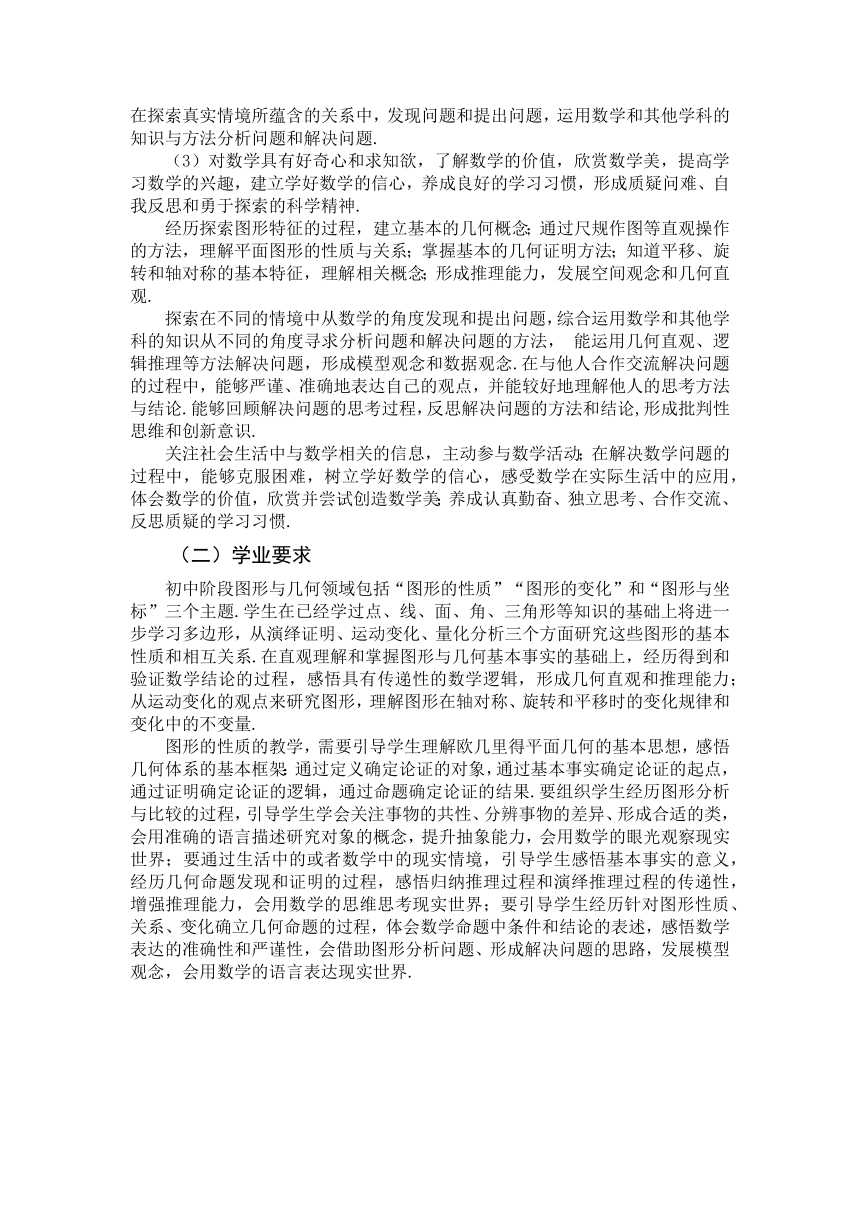 在探索真实情境所蕴含的关系中，发现问题和提出问题，运用数学和其他学科的知识与方法分析问题和解决问题.

（3）对数学具有好奇心和求知欲，了解数学的价值，欣赏数学美，提高学习数学的兴趣，建立学好数学的信心，养成良好的学习习惯，形成质疑问难、自我反思和勇于探索的科学精神.

经历探索图形特征的过程，建立基本的几何概念；通过尺规作图等直观操作的方法，理解平面图形的性质与关系；掌握基本的几何证明方法；知道平移、旋转和轴对称的基本特征，理解相关概念；形成推理能力，发展空间观念和几何直观.

探索在不同的情境中从数学的角度发现和提出问题，综合运用数学和其他学科的知识从不同的角度寻求分析问题和解决问题的方法， 能运用几何直观、逻辑推理等方法解决问题，形成模型观念和数据观念.在与他人合作交流解决问题的过程中，能够严谨、准确地表达自己的观点，并能较好地理解他人的思考方法与结论.能够回顾解决问题的思考过程，反思解决问题的方法和结论，形成批判性思维和创新意识.

关注社会生活中与数学相关的信息，主动参与数学活动；在解决数学问题的过程中，能够克服困难，树立学好数学的信心，感受数学在实际生活中的应用，体会数学的价值，欣赏并尝试创造数学美；养成认真勤奋、独立思考、合作交流、反思质疑的学习习惯.

（二）学业要求

初中阶段图形与几何领域包括“图形的性质”“图形的变化”和“图形与坐标”三个主题.学生在已经学过点、线、面、角、三角形等知识的基础上将进一步学习多边形，从演绎证明、运动变化、量化分析三个方面研究这些图形的基本性质和相互关系.在直观理解和掌握图形与几何基本事实的基础上，经历得到和验证数学结论的过程，感悟具有传递性的数学逻辑，形成几何直观和推理能力；从运动变化的观点来研究图形，理解图形在轴对称、旋转和平移时的变化规律和变化中的不变量.

图形的性质的教学，需要引导学生理解欧几里得平面几何的基本思想，感悟几何体系的基本框架：通过定义确定论证的对象，通过基本事实确定论证的起点，通过证明确定论证的逻辑，通过命题确定论证的结果.要组织学生经历图形分析与比较的过程，引导学生学会关注事物的共性、分辨事物的差异、形成合适的类，会用准确的语言描述研究对象的概念，提升抽象能力，会用数学的眼光观察现实世界；要通过生活中的或者数学中的现实情境，引导学生感悟基本事实的意义，经历几何命题发现和证明的过程，感悟归纳推理过程和演绎推理过程的传递性，增强推理能力，会用数学的思维思考现实世界；要引导学生经历针对图形性质、关系、变化确立几何命题的过程，体会数学命题中条件和结论的表述，感悟数学表达的准确性和严谨性，会借助图形分析问题、形成解决问题的思路，发展模型观念，会用数学的语言表达现实世界.